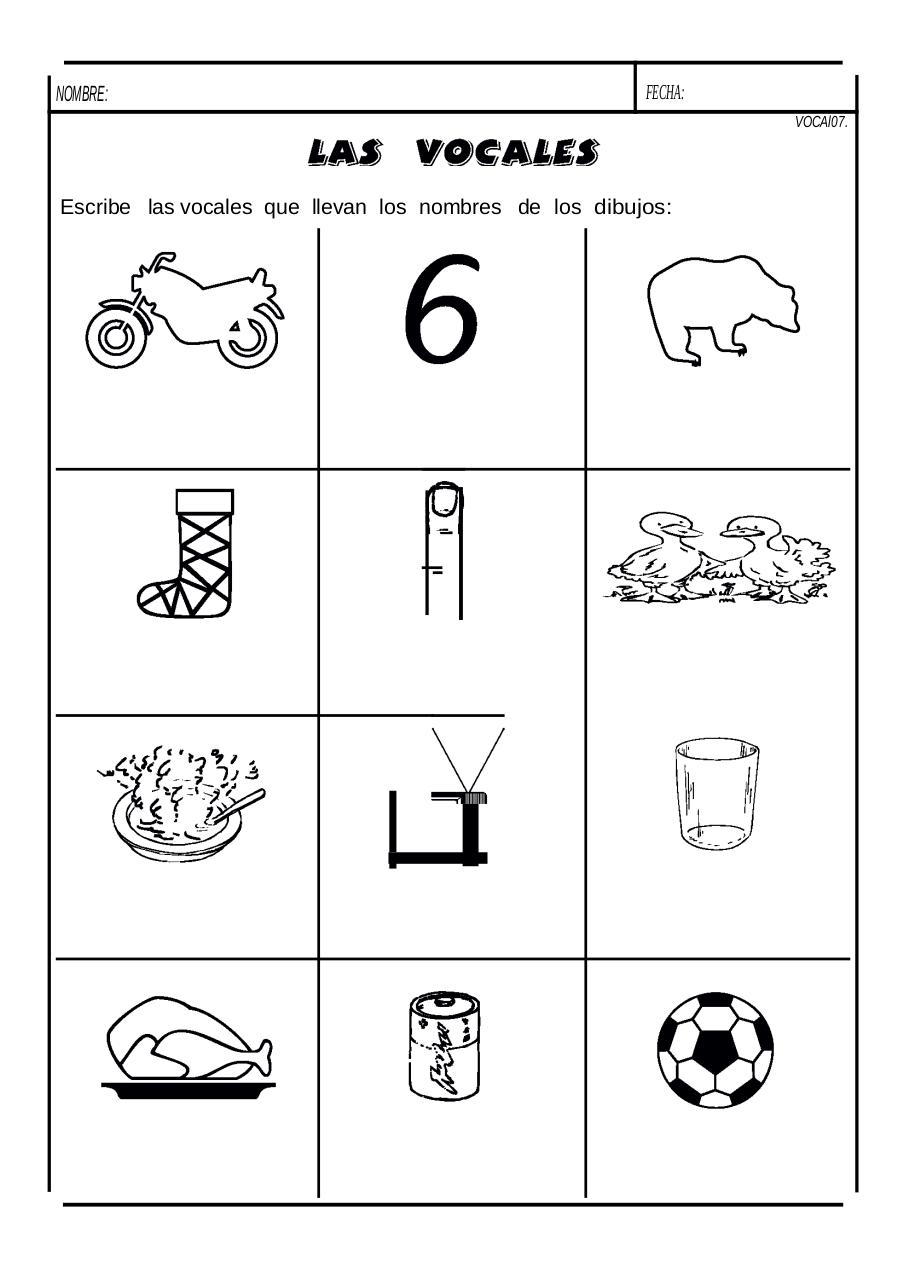 NOMBRE:

FECHA:

VOCAI07.

LAS VOCALES

Escribe las vocales que llevan los nombres de los dibujos:

6